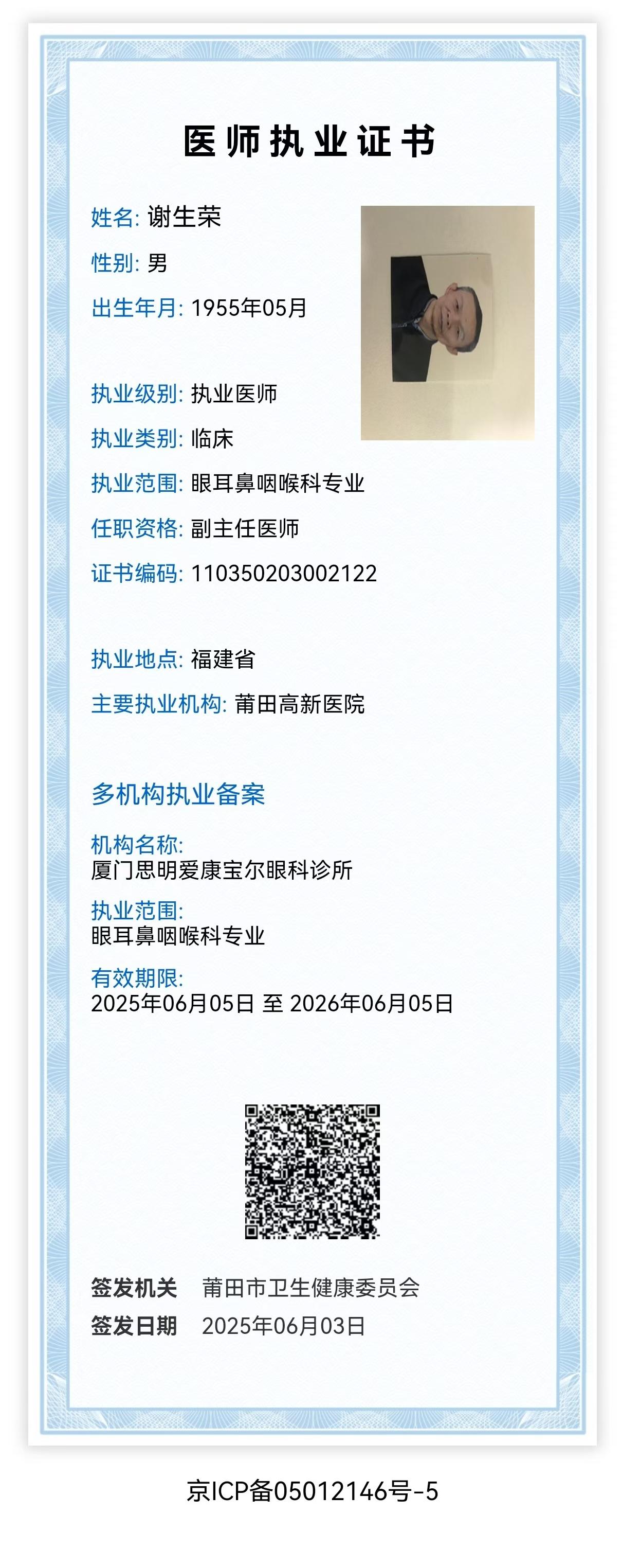 医师执业证书

姓名: 谢生荣

性别: 男

出生年月: 1955年05月

执业级别: 执业医师

执业类别: 临床

执业范围: 眼耳鼻咽喉科专业

任职资格: 副主任医师

证书编码: 110350203002122

执业地点: 福建省

主要执业机构: 莆田高新医院

多机构执业备案

机构名称:
厦门思明爱康宝尔眼科诊所

执业范围:
眼耳鼻咽喉科专业

有效期限:
2025年06月05日 至 2026年06月05日

签发机关 莆田市卫生健康委员会

签发日期 2025年06月03日

京ICP备05012146号-5